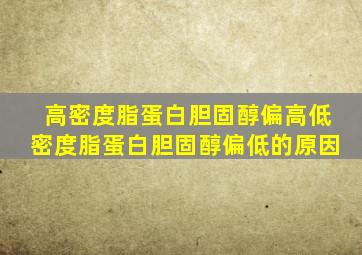 高密度脂蛋白胆固醇偏高低密度脂蛋白胆固醇偏低的原因